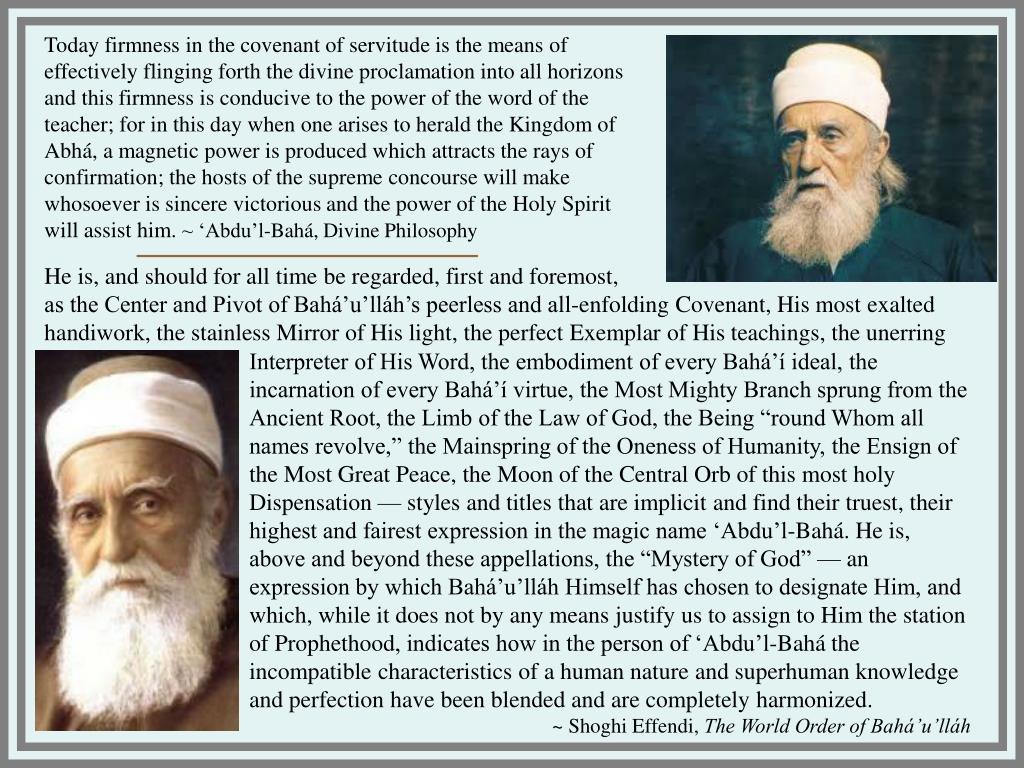 Today firmness in the covenant of servitude is the means of effectively flinging forth the divine proclamation into all horizons and this firmness is conducive to the power of the word of the teacher; for in this day when one arises to herald the Kingdom of Abhá, a magnetic power is produced which attracts the rays of confirmation; the hosts of the supreme concourse will make whosoever is sincere victorious and the power of the Holy Spirit will assist him. ~ ‘Abdu’l-Bahá, Divine Philosophy

He is, and should for all time be regarded, first and foremost, as the Center and Pivot of Bahá’u’lláh’s peerless and all-enfolding Covenant, His most exalted handiwork, the stainless Mirror of His light, the perfect Exemplar of His teachings, the unerring Interpreter of His Word, the embodiment of every Bahá’í ideal, the incarnation of every Bahá’í virtue, the Most Mighty Branch sprung from the Ancient Root, the Limb of the Law of God, the Being “round Whom all names revolve,” the Mainspring of the Oneness of Humanity, the Ensign of the Most Great Peace, the Moon of the Central Orb of this most holy Dispensation — styles and titles that are implicit and find their truest, their highest and fairest expression in the magic name ‘Abdu’l-Bahá. He is, above and beyond these appellations, the “Mystery of God” — an expression by which Bahá’u’lláh Himself has chosen to designate Him, and which, while it does not by any means justify us to assign to Him the station of Prophethood, indicates how in the person of ‘Abdu’l-Bahá the incompatible characteristics of a human nature and superhuman knowledge and perfection have been blended and are completely harmonized.
~ Shoghi Effendi, The World Order of Bahá’u’lláh